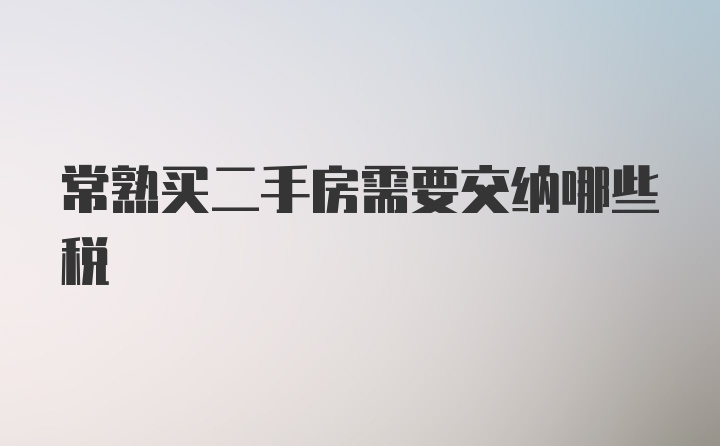 常熟买二手房需要交纳哪些税